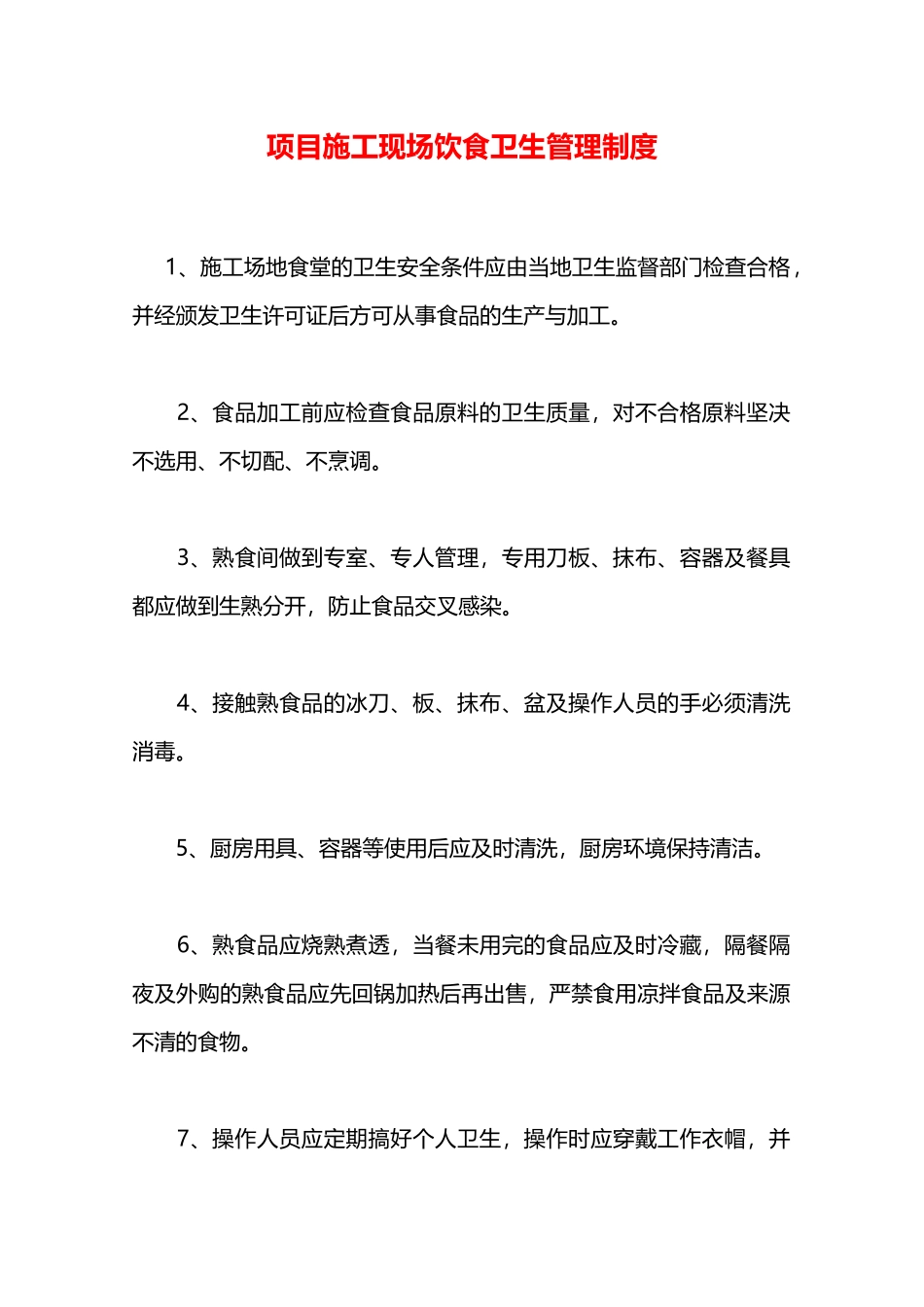 项目施工现场饮食卫生管理制度

1、施工场地食堂的卫生安全条件应由当地卫生监督部门检查合格，并经颁发卫生许可证后方可从事食品的生产与加工。

2、食品加工前应检查食品原料的卫生质量，对不合格原料坚决不选用、不切配、不烹调。

3、熟食间做到专室、专人管理，专用刀板、抹布、容器及餐具都应做到生熟分开，防止食品交叉感染。

4、接触熟食品的冰刀、板、抹布、盆及操作人员的手必须清洗消毒。

5、厨房用具、容器等使用后应及时清洗，厨房环境保持清洁。

6、熟食品应烧熟煮透，当餐未用完的食品应及时冷藏，隔餐隔夜及外购的熟食品应先回锅加热后再出售，严禁食用凉拌食品及来源不清的食物。

7、操作人员应定期搞好个人卫生，操作时应穿戴工作衣帽，并